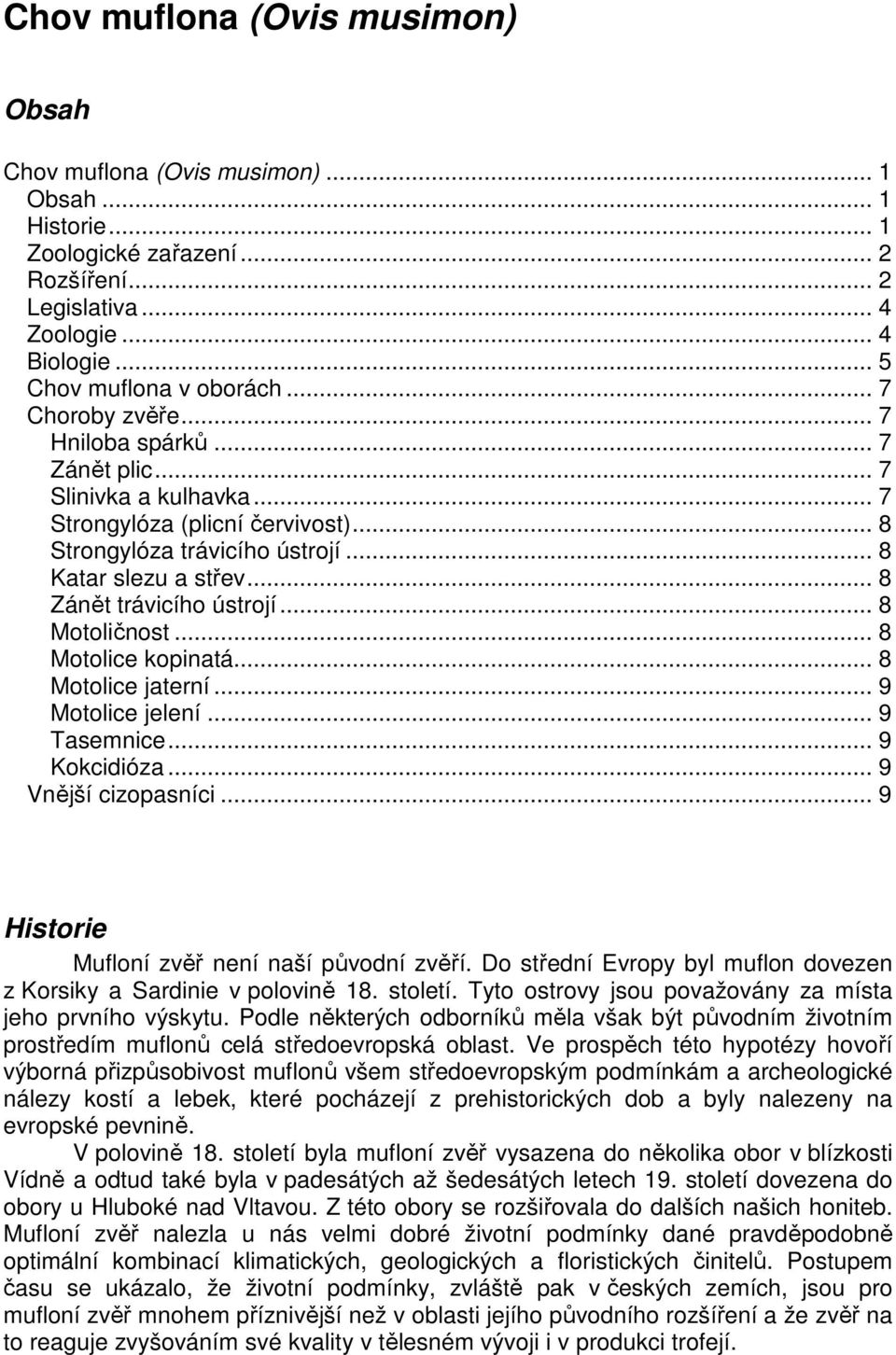 Chov muflona (Ovis musimon)

Obsah

Chov muflona (Ovis musimon) ... 1
Obsah ... 1
Historie ... 1
Zoologické zařazení ... 2
Rozšíření ... 2
Legislativa ... 4
Zoologie ... 4
Biologie ... 5
Chov muflona v oborách ... 7
Choroby zvěře ... 7
Hniloba spárků ... 7
Zánět plic ... 7
Slinivka a kulhavka ... 7
Strongylóza (plicní červivost) ... 8
Strongylóza trávicího ústrojí ... 8
Katar slezu a střev ... 8
Zánět trávicího ústrojí ... 8
Motoličnost ... 8
Motolice kopinatá ... 8
Motolice jaterní ... 9
Motolice jelení ... 9
Tasemnice ... 9
Kokcidióza ... 9
Vnější cizopasníci ... 9

Historie

Mufloní zvěř není naší původní zvěří. Do střední Evropy byl muflon dovezen z Korsiky a Sardinie v polovině 18. století. Tyto ostrovy jsou považovány za místa jeho prvního výskytu. Podle některých odborníků měla však být původním životním prostředím muflonů celá středoevropská oblast. Ve prospěch této hypotézy hovoří výborná přizpůsobivost muflonů všem středoevropským podmínkám a archeologické nálezy kostí a lebek, které pocházejí z prehistorických dob a byly nalezeny na evropské pevnině.

V polovině 18. století byla mufloní zvěř vysazena do několika obor v blízkosti Vídně a odtud také byla v padesátých až šedesátých letech 19. století dovezena do obory u Hluboké nad Vltavou. Z této obory se rozšiřovala do dalších našich honiteb. Mufloní zvěř nalezla u nás velmi dobré životní podmínky dané pravděpodobně optimální kombinací klimatických, geologických a floristických činitelů. Postupem času se ukázalo, že životní podmínky, zvláště pak v českých zemích, jsou pro mufloní zvěř mnohem příznivější než v oblasti jejího původního rozšíření a že zvěř na to reaguje zvyšováním své kvality v tělesném vývoji i v produkci trofejí.